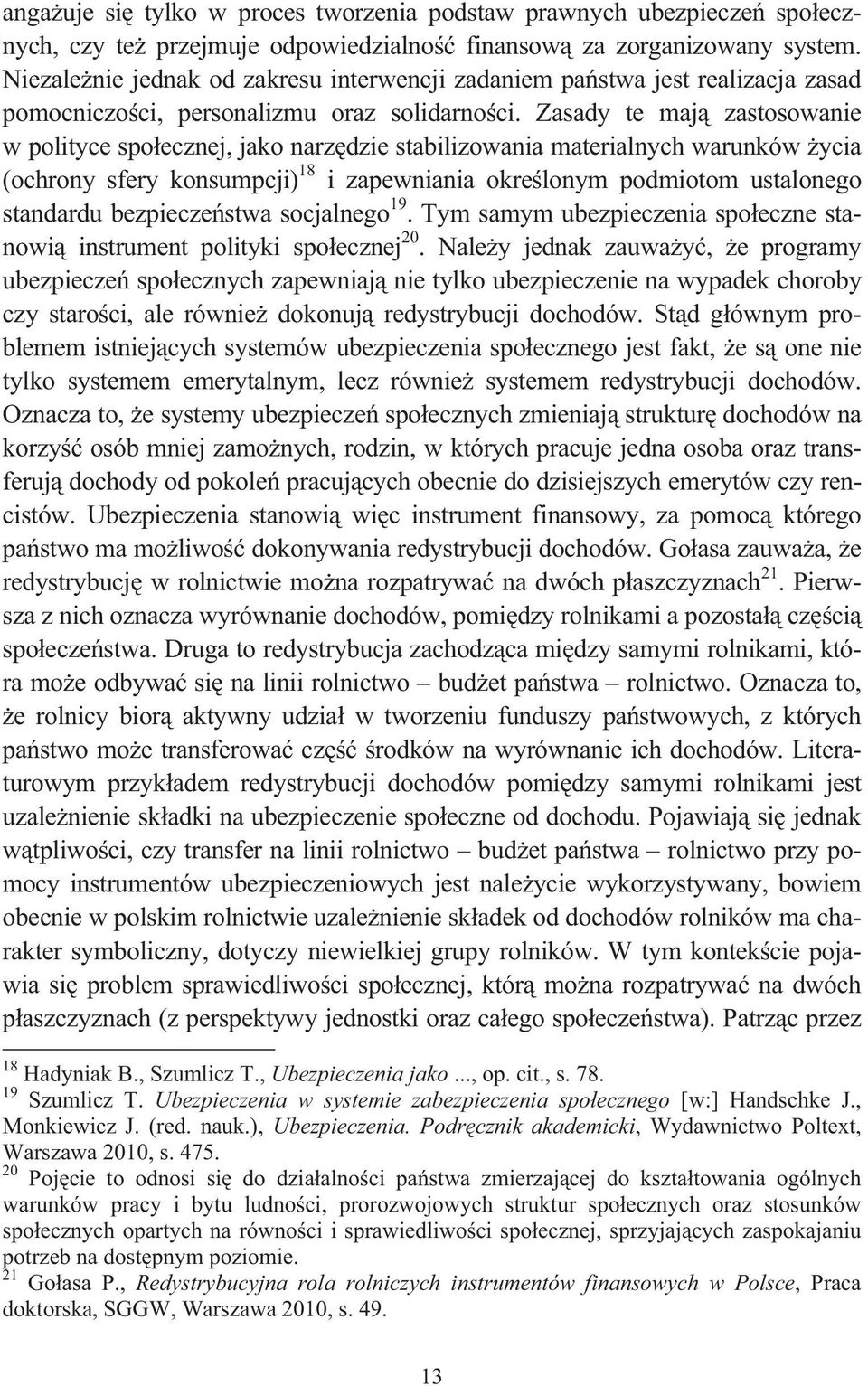 angażuje się tylko w proces tworzenia podstaw prawnych ubezpieczeń społecznych, czy też przejmuje odpowiedzialność finansową za zorganizowany system. Niezależnie jednak od zakresu interwencji zadaniem państwa jest realizacja zasad pomocniczości, personalizmu oraz solidarności. Zasady te mają zastosowanie w polityce społecznej, jako narzędzie stabilizowania materialnych warunków życia (ochrony sfery konsumpcji)$^{18}$ i zapewniania określonym podmiotom ustalonego standardu bezpieczeństwa socjalnego$^{19}$. Tym samym ubezpieczenia społeczne stanowią instrument polityki społecznej$^{20}$. Należy jednak zauważyć, że programy ubezpieczeń społecznych zapewniają nie tylko ubezpieczenie na wypadek choroby czy starości, ale również dokonują redystrybucji dochodów. Stąd głównym problemem istniejących systemów ubezpieczenia społecznego jest fakt, że są one nie tylko systemem emerytalnym, lecz również systemem redystrybucji dochodów. Oznacza to, że systemy ubezpieczeń społecznych zmieniają strukturę dochodów na korzyść osób mniej zamożnych, rodzin, w których pracuje jedna osoba oraz transferują dochody od pokoleń pracujących obecnie do dzisiejszych emerytów czy rencistów. Ubezpieczenia stanowią więc instrument finansowy, za pomocą którego państwo ma możliwość dokonywania redystrybucji dochodów. Gołasa zauważa, że redystrybucję w rolnictwie można rozpatrywać na dwóch płaszczyznach$^{21}$. Pierwsza z nich oznacza wyrównanie dochodów, pomiędzy rolnikami a pozostałą częścią społeczeństwa. Druga to redystrybucja zachodząca między samymi rolnikami, która może odbywać się na linii rolnictwo – budżet państwa – rolnictwo. Oznacza to, że rolnicy biorą aktywny udział w tworzeniu funduszy państwowych, z których państwo może transferować część środków na wyrównanie ich dochodów. Literaturowym przykładem redystrybucji dochodów pomiędzy samymi rolnikami jest uzależnienie składki na ubezpieczenie społeczne od dochodu. Pojawiają się jednak wątpliwości, czy transfer na linii rolnictwo – budżet państwa – rolnictwo przy pomocy instrumentów ubezpieczeniowych jest należycie wykorzystywany, bowiem obecnie w polskim rolnictwie uzależnienie składek od dochodów rolników ma charakter symboliczny, dotyczy niewielkiej grupy rolników. W tym kontekście pojawia się problem sprawiedliwości społecznej, którą można rozpatrywać na dwóch płaszczyznach (z perspektywy jednostki oraz całego społeczeństwa). Patrząc przez

$^{18}$ Hadyniak B., Szumlicz T., Ubezpieczenia jako ..., op. cit., s. 78.
$^{19}$ Szumlicz T. Ubezpieczenia w systemie zabezpieczenia społecznego [w:] Handschke J., Monkiewicz J. (red. nauk.), Ubezpieczenia. Podręcznik akademicki, Wydawnictwo Poltext, Warszawa 2010, s. 475.
$^{20}$ Pojęcie to odnosi się do działalności państwa zmierzającej do kształtowania ogólnych warunków pracy i bytu ludności, prorozwojowych struktur społecznych oraz stosunków społecznych opartych na równości i sprawiedliwości społecznej, sprzyjających zaspokajaniu potrzeb na dostępnym poziomie.
$^{21}$ Gołasa P., Redystrybucyjna rola rolniczych instrumentów finansowych w Polsce, Praca doktorska, SGGW, Warszawa 2010, s. 49.

13